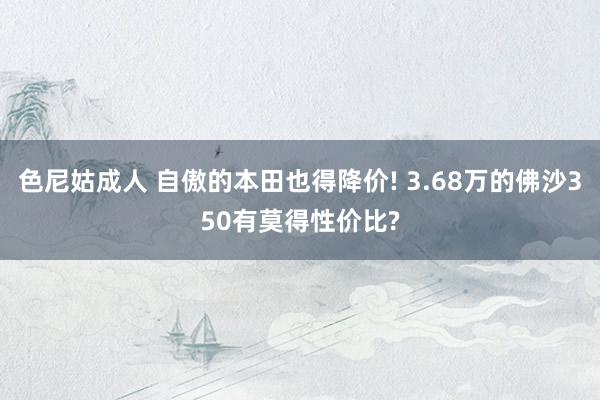 色尼姑成人 自傲的本田也得降价! 3.68万的佛沙350有莫得性价比?